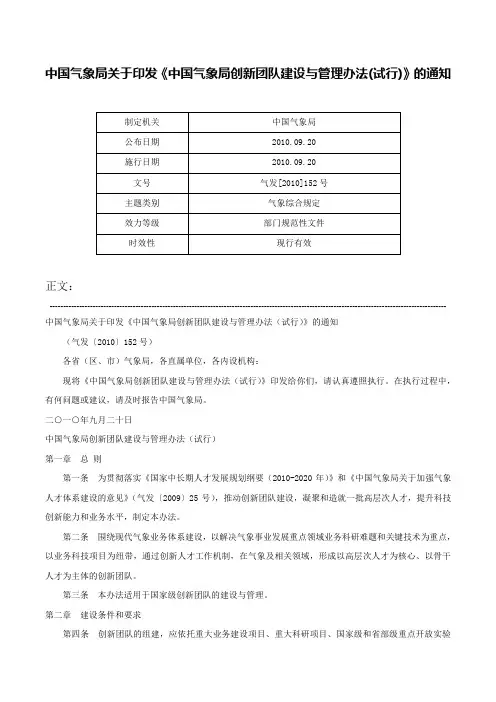 中国气象局关于印发《中国气象局创新团队建设与管理办法(试行)》的通知

| 制定机关 | 中国气象局 |
|---|---|
| 公布日期 | 2010.09.20 |
| 施行日期 | 2010.09.20 |
| 文号 | 气发[2010]152号 |
| 主题类别 | 气象综合规定 |
| 效力等级 | 部门规范性文件 |
| 时效性 | 现行有效 |

正文:

中国气象局关于印发《中国气象局创新团队建设与管理办法(试行)》的通知

(气发〔2010〕152号)

各省(区、市)气象局,各直属单位,各内设机构:

现将《中国气象局创新团队建设与管理办法(试行)》印发给你们,请认真遵照执行。在执行过程中,有何问题或建议,请及时报告中国气象局。

二○一○年九月二十日

中国气象局创新团队建设与管理办法(试行)

第一章 总 则

第一条 为贯彻落实《国家中长期人才发展规划纲要(2010-2020年)》和《中国气象局关于加强气象人才体系建设的意见》(气发〔2009〕25号),推动创新团队建设,凝聚和造就一批高层次人才,提升科技创新能力和业务水平,制定本办法。

第二条 围绕现代气象业务体系建设,以解决气象事业发展重点领域业务科研难题和关键技术为重点,以业务科技项目为纽带,通过创新人才工作机制,在气象及相关领域,形成以高层次人才为核心、以骨干人才为主体的创新团队。

第三条 本办法适用于国家级创新团队的建设与管理。

第二章 建设条件和要求

第四条 创新团队的组建,应依托重大业务建设项目、重大科研项目、国家级和省部级重点开放实验